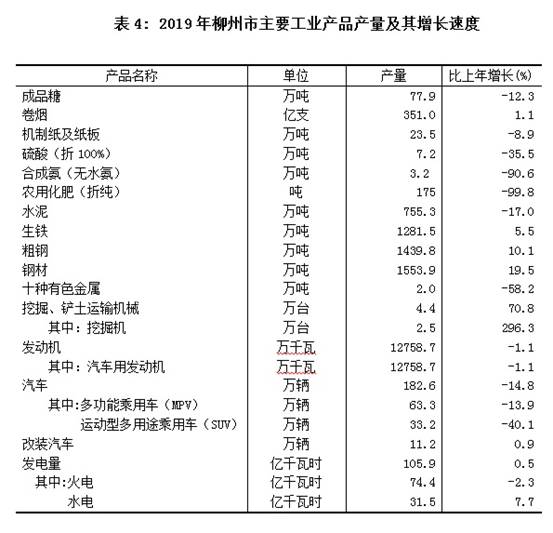 表 4：2019 年柳州市主要工业产品产量及其增长速度

| 产品名称 | 单位 | 产量 | 比上年增长(%) |
|---|---|---|---|
| 成品糖 | 万吨 | 77.9 | -12.3 |
| 卷烟 | 亿支 | 351.0 | 1.1 |
| 机制纸及纸板 | 万吨 | 23.5 | -8.9 |
| 硫酸（折 100%） | 万吨 | 7.2 | -35.5 |
| 合成氨（无水氨） | 万吨 | 3.2 | -90.6 |
| 农用化肥（折纯） | 吨 | 175 | -99.8 |
| 水泥 | 万吨 | 755.3 | -17.0 |
| 生铁 | 万吨 | 1281.5 | 5.5 |
| 粗钢 | 万吨 | 1439.8 | 10.1 |
| 钢材 | 万吨 | 1553.9 | 19.5 |
| 十种有色金属 | 万吨 | 2.0 | -58.2 |
| 挖掘、铲土运输机械 | 万台 | 4.4 | 70.8 |
| 其中：挖掘机 | 万台 | 2.5 | 296.3 |
| 发动机 | 万千瓦 | 12758.7 | -1.1 |
| 其中：汽车用发动机 | 万千瓦 | 12758.7 | -1.1 |
| 汽车 | 万辆 | 182.6 | -14.8 |
| 其中:多功能乘用车（MPV） | 万辆 | 63.3 | -13.9 |
| 运动型多用途乘用车（SUV） | 万辆 | 33.2 | -40.1 |
| 改装汽车 | 万辆 | 11.2 | 0.9 |
| 发电量 | 亿千瓦时 | 105.9 | 0.5 |
| 其中:火电 | 亿千瓦时 | 74.4 | -2.3 |
| 水电 | 亿千瓦时 | 31.5 | 7.7 |